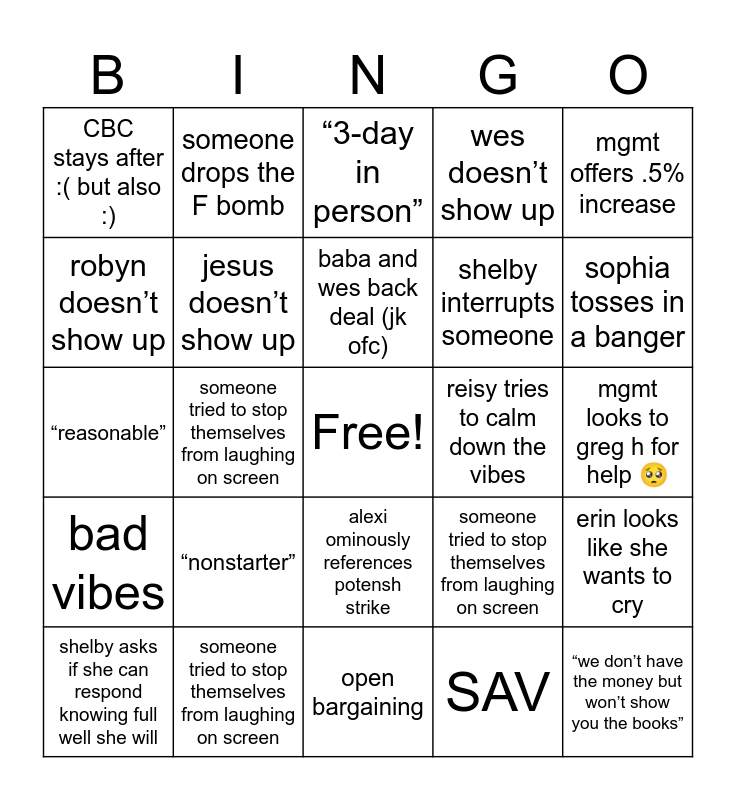 | B | I | N | G | O |
|---|---|---|---|---|
| CBC stays after :( but also :) | someone drops the F bomb | "3-day in person" | wes doesn't show up | mgmt offers .5% increase |
| robyn doesn't show up | jesus doesn't show up | baba and wes back deal (jk ofc) | shelby interrupts someone | sophia tosses in a banger |
| "reasonable" | someone tried to stop themselves from laughing on screen | Free! | reisy tries to calm down the vibes | mgmt looks to greg h for help 🥺 |
| bad vibes | "nonstarter" | alexi ominously references potensh strike | someone tried to stop themselves from laughing on screen | erin looks like she wants to cry |
| shelby asks if she can respond knowing full well she will | someone tried to stop themselves from laughing on screen | open bargaining | SAV | "we don't have the money but won't show you the books" |